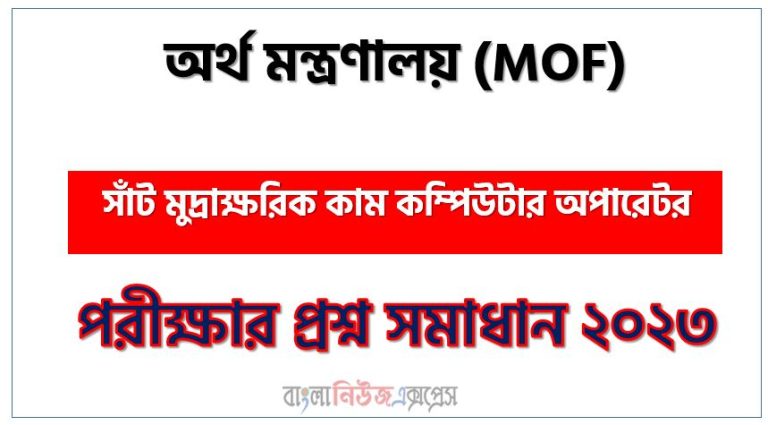 অর্থ মন্ত্রণালয় (MOF)

সাঁট মুদ্রাক্ষরিক কাম কম্পিউটার অপারেটর

পরীক্ষার প্রশ্ন সমাধান ২০২৩

বাংলানিউজএক্সপ্রেস